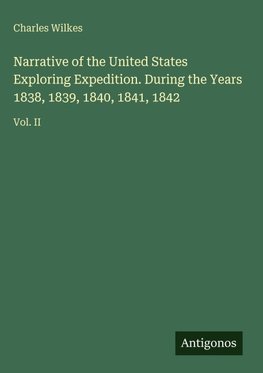 Charles Wilkes

Narrative of the United States Exploring Expedition. During the Years 1838, 1839, 1840, 1841, 1842

Vol. II

Antigonos